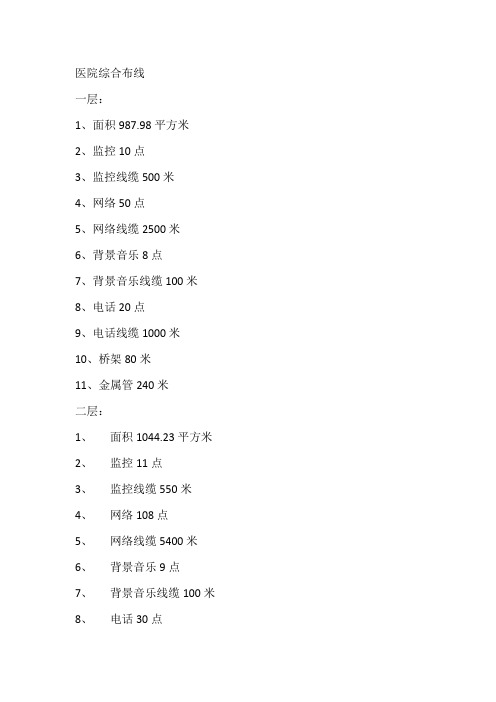 医院综合布线

一层：

1、面积 987.98 平方米

2、监控 10 点

3、监控线缆 500 米

4、网络 50 点

5、网络线缆 2500 米

6、背景音乐 8 点

7、背景音乐线缆 100 米

8、电话 20 点

9、电话线缆 1000 米

10、桥架 80 米

11、金属管 240 米

二层：

1、 面积 1044.23 平方米

2、 监控 11 点

3、 监控线缆 550 米

4、 网络 108 点

5、 网络线缆 5400 米

6、 背景音乐 9 点

7、 背景音乐线缆 100 米

8、 电话 30 点